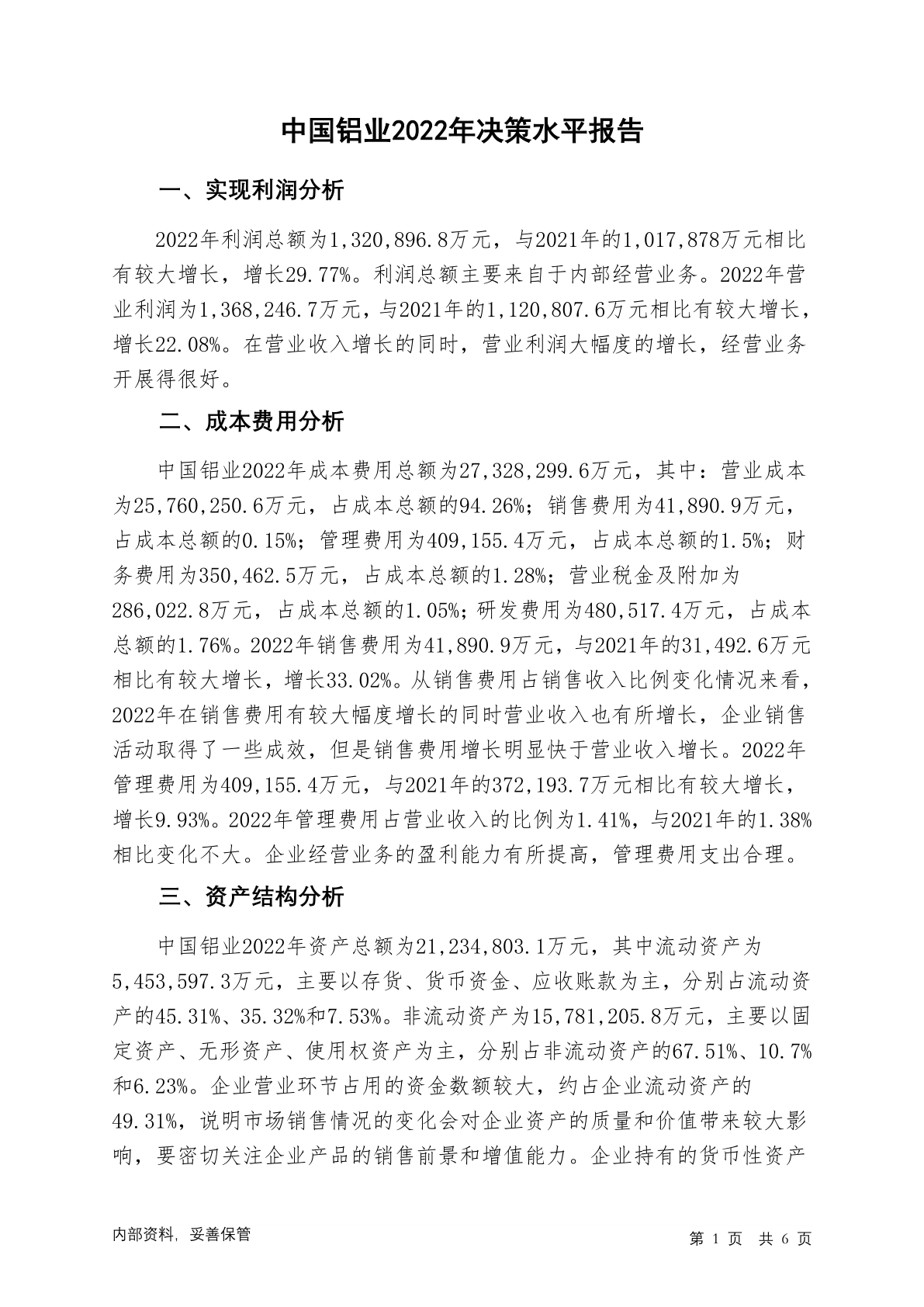 中国铝业2022年决策水平报告

一、实现利润分析

2022年利润总额为1,320,896.8万元，与2021年的1,017,878万元相比有较大增长，增长29.77%。利润总额主要来自于内部经营业务。2022年营业利润为1,368,246.7万元，与2021年的1,120,807.6万元相比有较大增长，增长22.08%。在营业收入增长的同时，营业利润大幅度的增长，经营业务开展得很好。

二、成本费用分析

中国铝业2022年成本费用总额为27,328,299.6万元，其中：营业成本为25,760,250.6万元，占成本总额的94.26%；销售费用为41,890.9万元，占成本总额的0.15%；管理费用为409,155.4万元，占成本总额的1.5%；财务费用为350,462.5万元，占成本总额的1.28%；营业税金及附加为286,022.8万元，占成本总额的1.05%；研发费用为480,517.4万元，占成本总额的1.76%。2022年销售费用为41,890.9万元，与2021年的31,492.6万元相比有较大增长，增长33.02%。从销售费用占销售收入比例变化情况来看，2022年在销售费用有较大幅度增长的同时营业收入也有所增长，企业销售活动取得了一些成效，但是销售费用增长明显快于营业收入增长。2022年管理费用为409,155.4万元，与2021年的372,193.7万元相比有较大增长，增长9.93%。2022年管理费用占营业收入的比例为1.41%，与2021年的1.38%相比变化不大。企业经营业务的盈利能力有所提高，管理费用支出合理。

三、资产结构分析

中国铝业2022年资产总额为21,234,803.1万元，其中流动资产为5,453,597.3万元，主要以存货、货币资金、应收账款为主，分别占流动资产的45.31%、35.32%和7.53%。非流动资产为15,781,205.8万元，主要以固定资产、无形资产、使用权资产为主，分别占非流动资产的67.51%、10.7%和6.23%。企业营业环节占用的资金数额较大，约占企业流动资产的49.31%，说明市场销售情况的变化会对企业资产的质量和价值带来较大影响，要密切关注企业产品的销售前景和增值能力。企业持有的货币性资产

内部资料，妥善保管

第 1 页 共 6 页